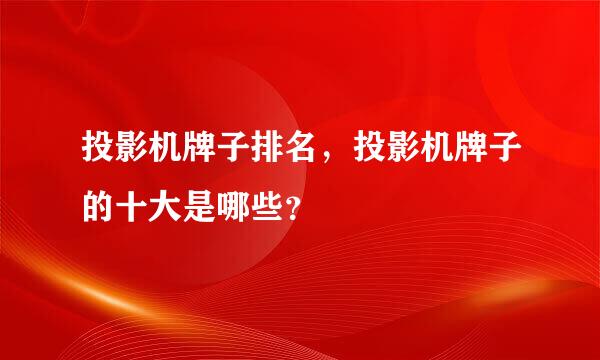 投影机牌子排名，投影机牌子的十大是哪些？